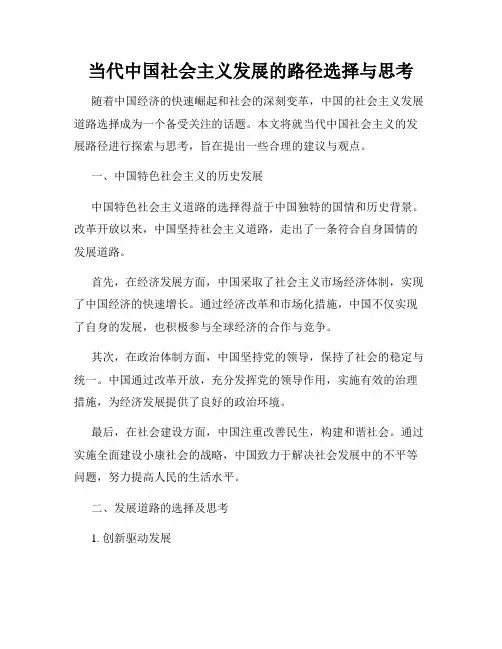 当代中国社会主义发展的路径选择与思考

随着中国经济的快速崛起和社会的深刻变革，中国的社会主义发展道路选择成为一个备受关注的话题。本文将就当代中国社会主义的发展路径进行探索与思考，旨在提出一些合理的建议与观点。

一、中国特色社会主义的历史发展

中国特色社会主义道路的选择得益于中国独特的国情和历史背景。改革开放以来，中国坚持社会主义道路，走出了一条符合自身国情的发展道路。

首先，在经济发展方面，中国采取了社会主义市场经济体制，实现了中国经济的快速增长。通过经济改革和市场化措施，中国不仅实现了自身的发展，也积极参与全球经济的合作与竞争。

其次，在政治体制方面，中国坚持党的领导，保持了社会的稳定与统一。中国通过改革开放，充分发挥党的领导作用，实施有效的治理措施，为经济发展提供了良好的政治环境。

最后，在社会建设方面，中国注重改善民生，构建和谐社会。通过实施全面建设小康社会的战略，中国致力于解决社会发展中的不平等问题，努力提高人民的生活水平。

二、发展道路的选择及思考

1. 创新驱动发展